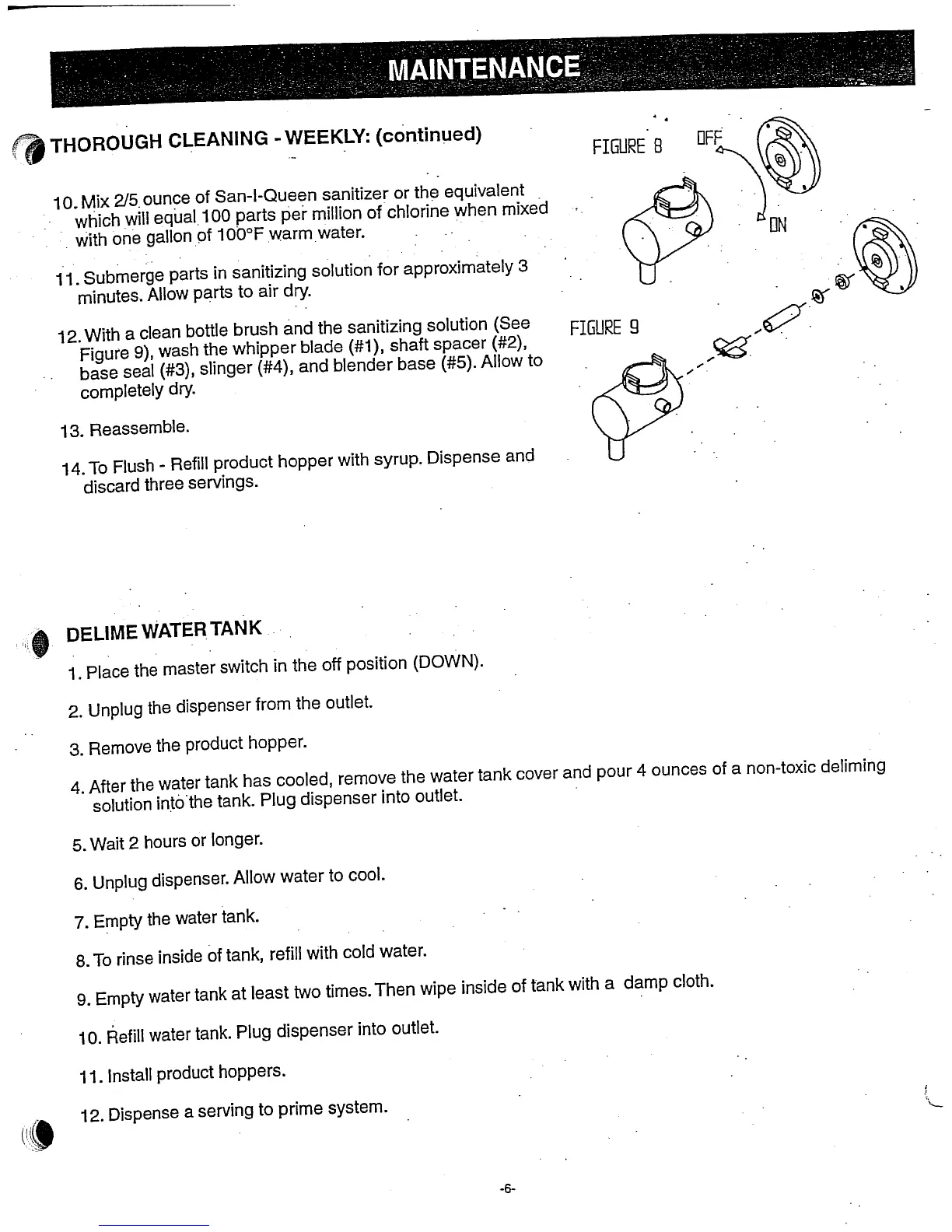 MAINTENANCE

THOROUGH CLEANING - WEEKLY: (continued)

10. Mix 2/5 ounce of San-I-Queen sanitizer or the equivalent which will equal 100 parts per million of chlorine when mixed with one gallon of 100°F warm water.

11. Submerge parts in sanitizing solution for approximately 3 minutes. Allow parts to air dry.

12. With a clean bottle brush and the sanitizing solution (See Figure 9), wash the whipper blade (#1), shaft spacer (#2), base seal (#3), slinger (#4), and blender base (#5). Allow to completely dry.

13. Reassemble.

14. To Flush - Refill product hopper with syrup. Dispense and discard three servings.

FIGURE 8

OFF

ON

FIGURE 9

DELIME WATER TANK

1. Place the master switch in the off position (DOWN).

2. Unplug the dispenser from the outlet.

3. Remove the product hopper.

4. After the water tank has cooled, remove the water tank cover and pour 4 ounces of a non-toxic deliming solution into the tank. Plug dispenser into outlet.

5. Wait 2 hours or longer.

6. Unplug dispenser. Allow water to cool.

7. Empty the water tank.

8. To rinse inside of tank, refill with cold water.

9. Empty water tank at least two times. Then wipe inside of tank with a damp cloth.

10. Refill water tank. Plug dispenser into outlet.

11. Install product hoppers.

12. Dispense a serving to prime system.

-6-